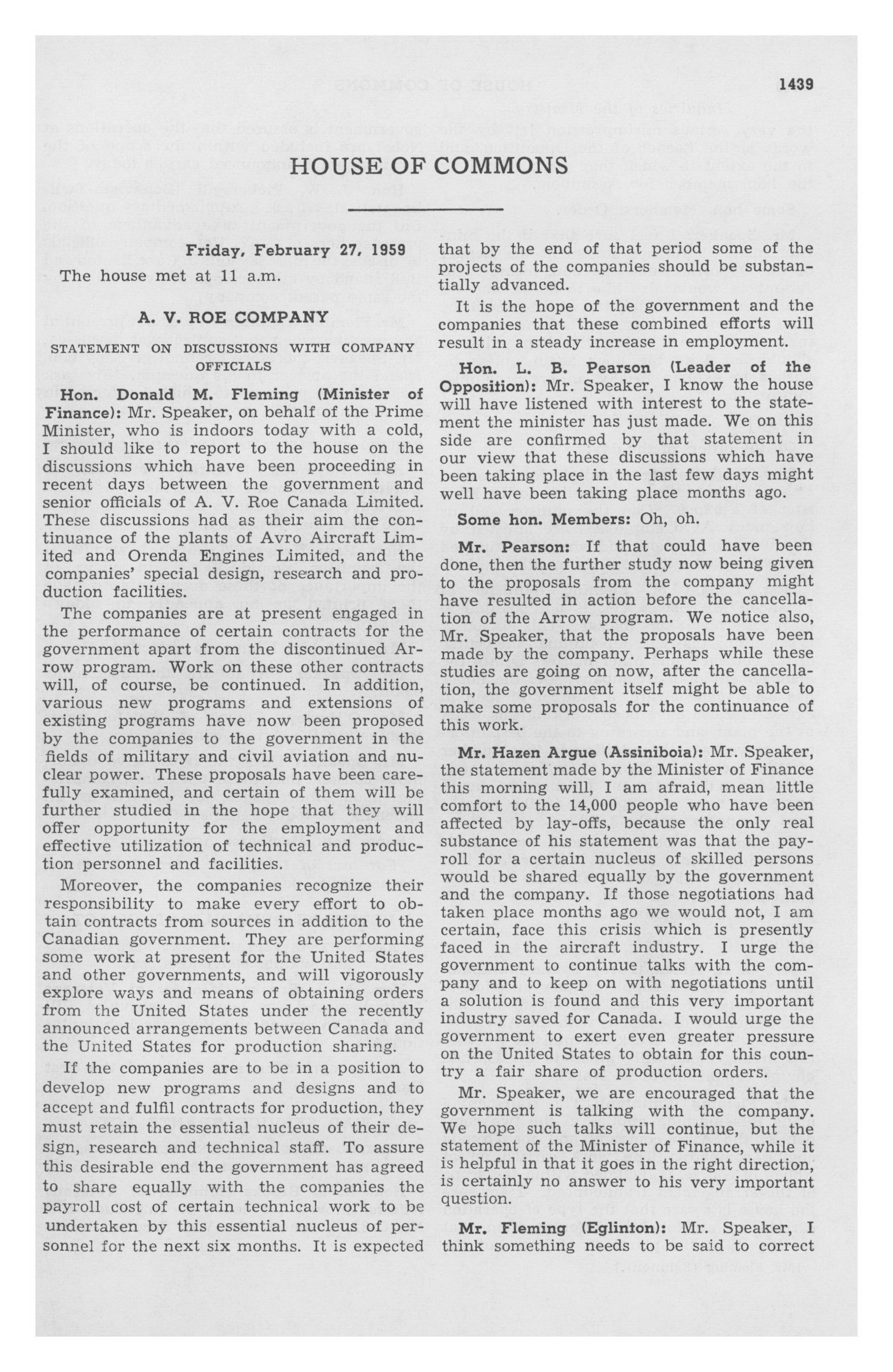 1439

HOUSE OF COMMONS

Friday, February 27, 1959

The house met at 11 a.m.

A. V. ROE COMPANY

STATEMENT ON DISCUSSIONS WITH COMPANY OFFICIALS

Hon. Donald M. Fleming (Minister of Finance): Mr. Speaker, on behalf of the Prime Minister, who is indoors today with a cold, I should like to report to the house on the discussions which have been proceeding in recent days between the government and senior officials of A. V. Roe Canada Limited. These discussions had as their aim the continuance of the plants of Avro Aircraft Limited and Orenda Engines Limited, and the companies' special design, research and production facilities.

The companies are at present engaged in the performance of certain contracts for the government apart from the discontinued Arrow program. Work on these other contracts will, of course, be continued. In addition, various new programs and extensions of existing programs have now been proposed by the companies to the government in the fields of military and civil aviation and nuclear power. These proposals have been carefully examined, and certain of them will be further studied in the hope that they will offer opportunity for the employment and effective utilization of technical and production personnel and facilities.

Moreover, the companies recognize their responsibility to make every effort to obtain contracts from sources in addition to the Canadian government. They are performing some work at present for the United States and other governments, and will vigorously explore ways and means of obtaining orders from the United States under the recently announced arrangements between Canada and the United States for production sharing.

If the companies are to be in a position to develop new programs and designs and to accept and fulfil contracts for production, they must retain the essential nucleus of their design, research and technical staff. To assure this desirable end the government has agreed to share equally with the companies the payroll cost of certain technical work to be undertaken by this essential nucleus of personnel for the next six months. It is expected that by the end of that period some of the projects of the companies should be substantially advanced.

It is the hope of the government and the companies that these combined efforts will result in a steady increase in employment.

Hon. L. B. Pearson (Leader of the Opposition): Mr. Speaker, I know the house will have listened with interest to the statement the minister has just made. We on this side are confirmed by that statement in our view that these discussions which have been taking place in the last few days might well have been taking place months ago.

Some hon. Members: Oh, oh.

Mr. Pearson: If that could have been done, then the further study now being given to the proposals from the company might have resulted in action before the cancellation of the Arrow program. We notice also, Mr. Speaker, that the proposals have been made by the company. Perhaps while these studies are going on now, after the cancellation, the government itself might be able to make some proposals for the continuance of this work.

Mr. Hazen Argue (Assiniboia): Mr. Speaker, the statement made by the Minister of Finance this morning will, I am afraid, mean little comfort to the 14,000 people who have been affected by lay-offs, because the only real substance of his statement was that the payroll for a certain nucleus of skilled persons would be shared equally by the government and the company. If those negotiations had taken place months ago we would not, I am certain, face this crisis which is presently faced in the aircraft industry. I urge the government to continue talks with the company and to keep on with negotiations until a solution is found and this very important industry saved for Canada. I would urge the government to exert even greater pressure on the United States to obtain for this country a fair share of production orders.

Mr. Speaker, we are encouraged that the government is talking with the company. We hope such talks will continue, but the statement of the Minister of Finance, while it is helpful in that it goes in the right direction, is certainly no answer to his very important question.

Mr. Fleming (Eglinton): Mr. Speaker, I think something needs to be said to correct